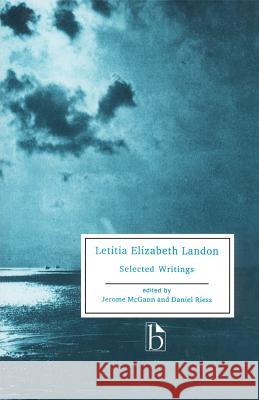 Letitia Elizabeth Landon

Selected Writings

edited by
Jerome McGann and Daniel Riess

b

Kraina Książek